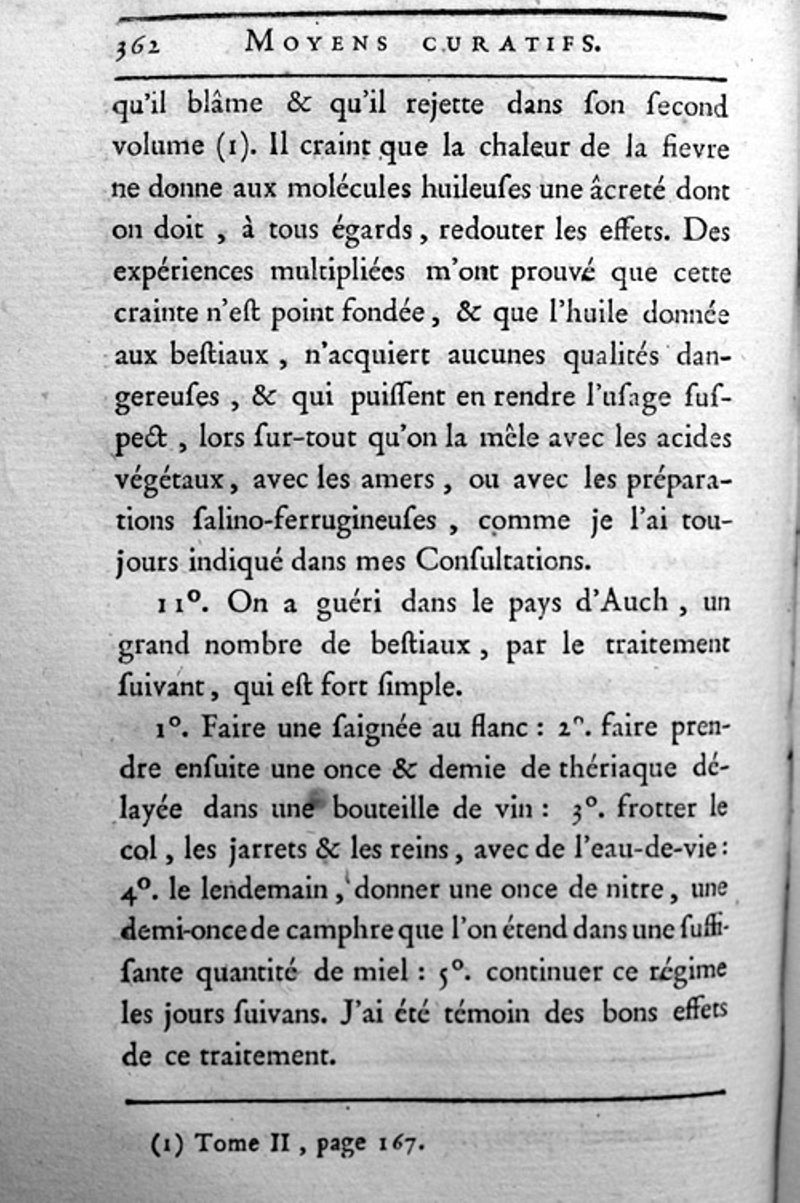 362 MOYENS CURATIFS.

qu'il blâme & qu'il rejette dans ſon ſecond volume (1). Il craint que la chaleur de la fievre ne donne aux molécules huileuſes une âcreté dont on doit, à tous égards, redouter les effets. Des expériences multipliées m'ont prouvé que cette crainte n'eſt point fondée, & que l'huile donnée aux beſtiaux, n'acquiert aucunes qualités dangereuſes, & qui puiſſent en rendre l'uſage ſuſpect, lors ſur-tout qu'on la mêle avec les acides végétaux, avec les amers, ou avec les préparations ſalino-ferrugineuſes, comme je l'ai toujours indiqué dans mes Conſultations.

11°. On a guéri dans le pays d'Auch, un grand nombre de beſtiaux, par le traitement ſuivant, qui eſt fort ſimple.

1°. Faire une ſaignée au flanc: 2°. faire prendre enſuite une once & demie de thériaque délayée dans une bouteille de vin: 3°. frotter le col, les jarrets & les reins, avec de l'eau-de-vie: 4°. le lendemain, donner une once de nitre, une demi-once de camphre que l'on étend dans une ſuffiſante quantité de miel: 5°. continuer ce régime les jours ſuivans. J'ai été témoin des bons effets de ce traitement.

(1) Tome II, page 167.